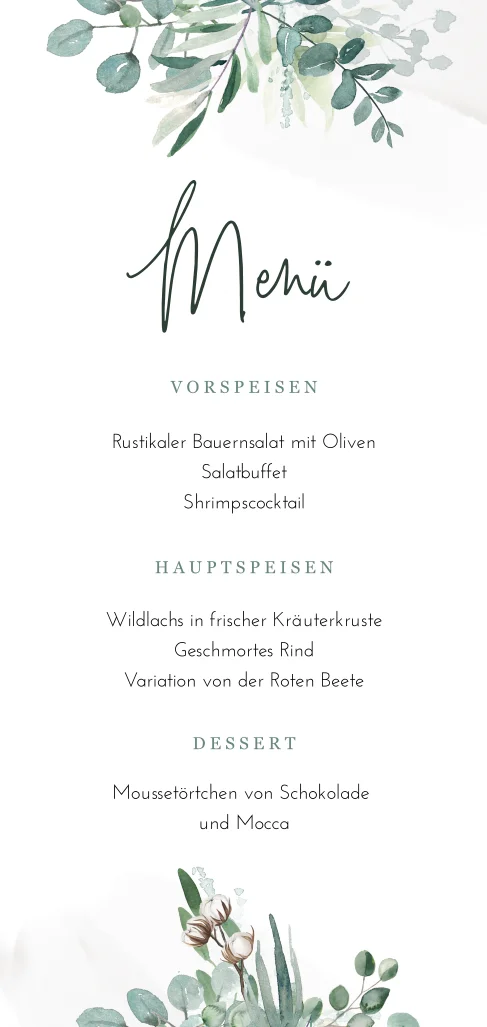 Menü

VORSPEISEN

Rustikaler Bauernsalat mit Oliven
Salatbuffet
Shrimpscocktail

HAUPTSPEISEN

Wildlachs in frischer Kräuterkruste
Geschmortes Rind
Variation von der Roten Beete

DESSERT

Moussetörtchen von Schokolade
und Mocca